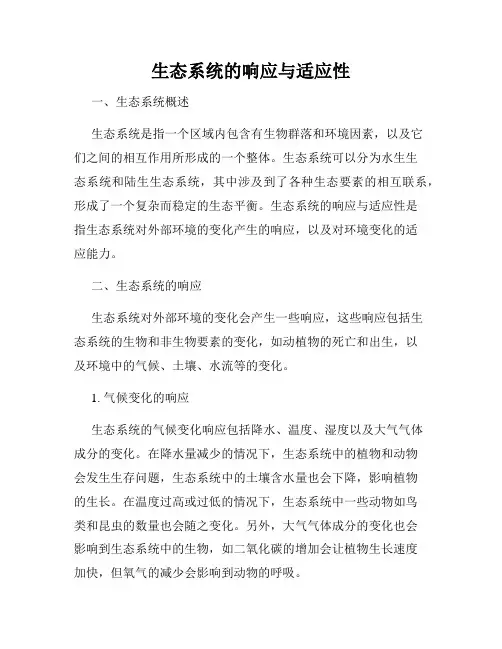 生态系统的响应与适应性

一、生态系统概述

生态系统是指一个区域内包含有生物群落和环境因素，以及它们之间的相互作用所形成的一个整体。生态系统可以分为水生生态系统和陆生生态系统，其中涉及到了各种生态要素的相互联系，形成了一个复杂而稳定的生态平衡。生态系统的响应与适应性是指生态系统对外部环境的变化产生的响应，以及对环境变化的适应能力。

二、生态系统的响应

生态系统对外部环境的变化会产生一些响应，这些响应包括生态系统的生物和非生物要素的变化，如动植物的死亡和出生，以及环境中的气候、土壤、水流等的变化。

1. 气候变化的响应

生态系统的气候变化响应包括降水、温度、湿度以及大气气体成分的变化。在降水量减少的情况下，生态系统中的植物和动物会发生生存问题，生态系统中的土壤含水量也会下降，影响植物的生长。在温度过高或过低的情况下，生态系统中一些动物如鸟类和昆虫的数量也会随之变化。另外，大气气体成分的变化也会影响到生态系统中的生物，如二氧化碳的增加会让植物生长速度加快，但氧气的减少会影响到动物的呼吸。